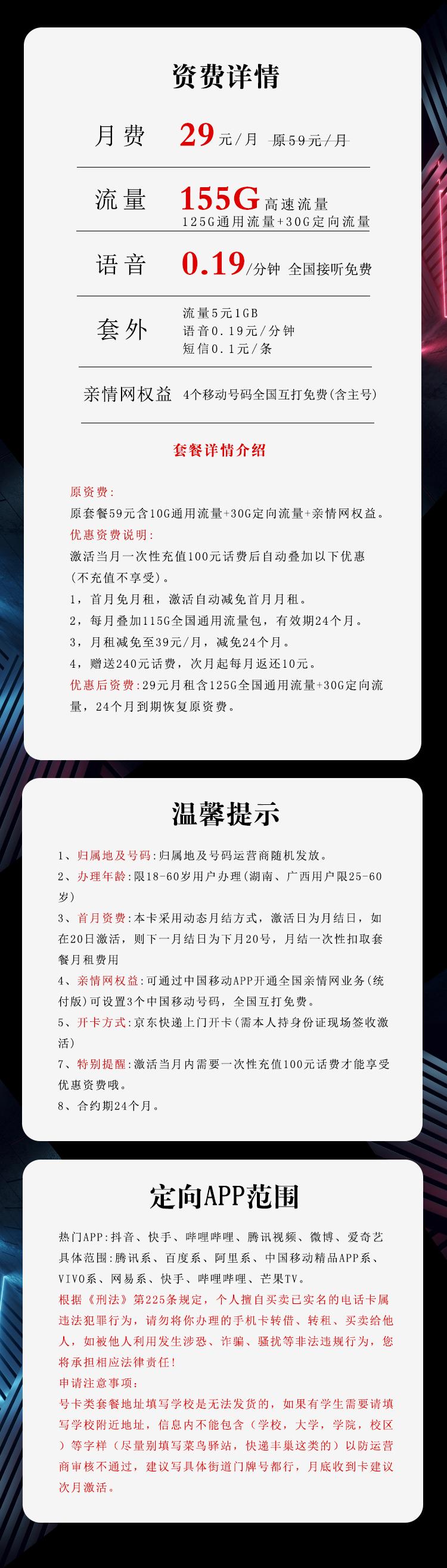 资费详情

月费 29元/月 原59元/月

流量 155G高速流量
125G通用流量+30G定向流量

语音 0.19/分钟 全国接听免费

套外 流量5元1GB
语音0.19元/分钟
短信0.1元/条

亲情网权益 4个移动号码全国互打免费(含主号)

套餐详情介绍

原资费:
原套餐59元含10G通用流量+30G定向流量+亲情网权益。
优惠资费说明:
激活当月一次性充值100元话费后自动叠加以下优惠(不充值不享受)。
1，首月免月租，激活自动减免首月月租。
2，每月叠加115G全国通用流量包，有效期24个月。
3，月租减免至39元/月，减免24个月。
4，赠送240元话费，次月起每月返还10元。
优惠后资费:29元月租含125G全国通用流量+30G定向流量，24个月到期恢复原资费。

温馨提示

1、归属地及号码:归属地及号码运营商随机发放。
2、办理年龄:限18-60岁用户办理(湖南、广西用户限25-60岁)
3、首月资费:本卡采用动态月结方式，激活日为月结日，如在20日激活，则下一月结日为下月20号，月结一次性扣取套餐月租费用
4、亲情网权益:可通过中国移动APP开通全国亲情网业务(统付版)可设置3个中国移动号码，全国互打免费。
5、开卡方式:京东快递上门开卡(需本人持身份证现场签收激活)
7、特别提醒:激活当月内需要一次性充值100元话费才能享受优惠资费哦。
8、合约期24个月。

定向APP范围

热门APP:抖音、快手、哔哩哔哩、腾讯视频、微博、爱奇艺
具体范围:腾讯系、百度系、阿里系、中国移动精品APP系、VIVO系、网易系、快手、哔哩哔哩、芒果TV。
根据《刑法》第225条规定，个人擅自买卖已实名的电话卡属违法犯罪行为，请勿将你办理的手机卡转借、转租、买卖给他人，如被他人利用发生涉恐、诈骗、骚扰等非法违规行为，您将承担相应法律责任!
申请注意事项:
号卡类套餐地址填写学校是无法发货的，如果有学生需要请填写学校附近地址，信息内不能包含（学校，大学，学院，校区）等字样（尽量别填写菜鸟驿站，快递丰巢这类的）以防运营商审核不通过，建议写具体街道门牌号都行，月底收到卡建议次月激活。